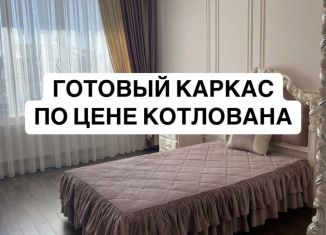 ГОТОВЫЙ КАРКАС
ПО ЦЕНЕ КОТЛОВАНА